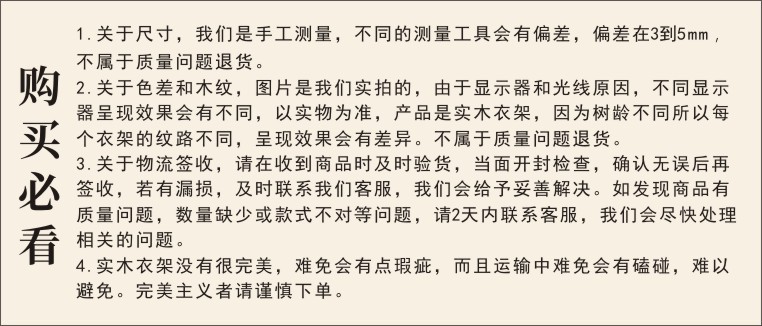 购买必看

1.关于尺寸，我们是手工测量，不同的测量工具会有偏差，偏差在3到5mm，不属于质量问题退货。
2.关于色差和木纹，图片是我们实拍的，由于显示器和光线原因，不同显示器呈现效果会有不同，以实物为准，产品是实木衣架，因为树龄不同所以每个衣架的纹路不同，呈现效果会有差异。不属于质量问题退货。
3.关于物流签收，请在收到商品时及时验货，当面开封检查，确认无误后再签收，若有漏损，及时联系我们客服，我们会给予妥善解决。如发现商品有质量问题，数量缺少或款式不对等问题，请2天内联系客服，我们会尽快处理相关的问题。
4.实木衣架没有很完美，难免会有点瑕疵，而且运输中难免会有磕碰，难以避免。完美主义者请谨慎下单。